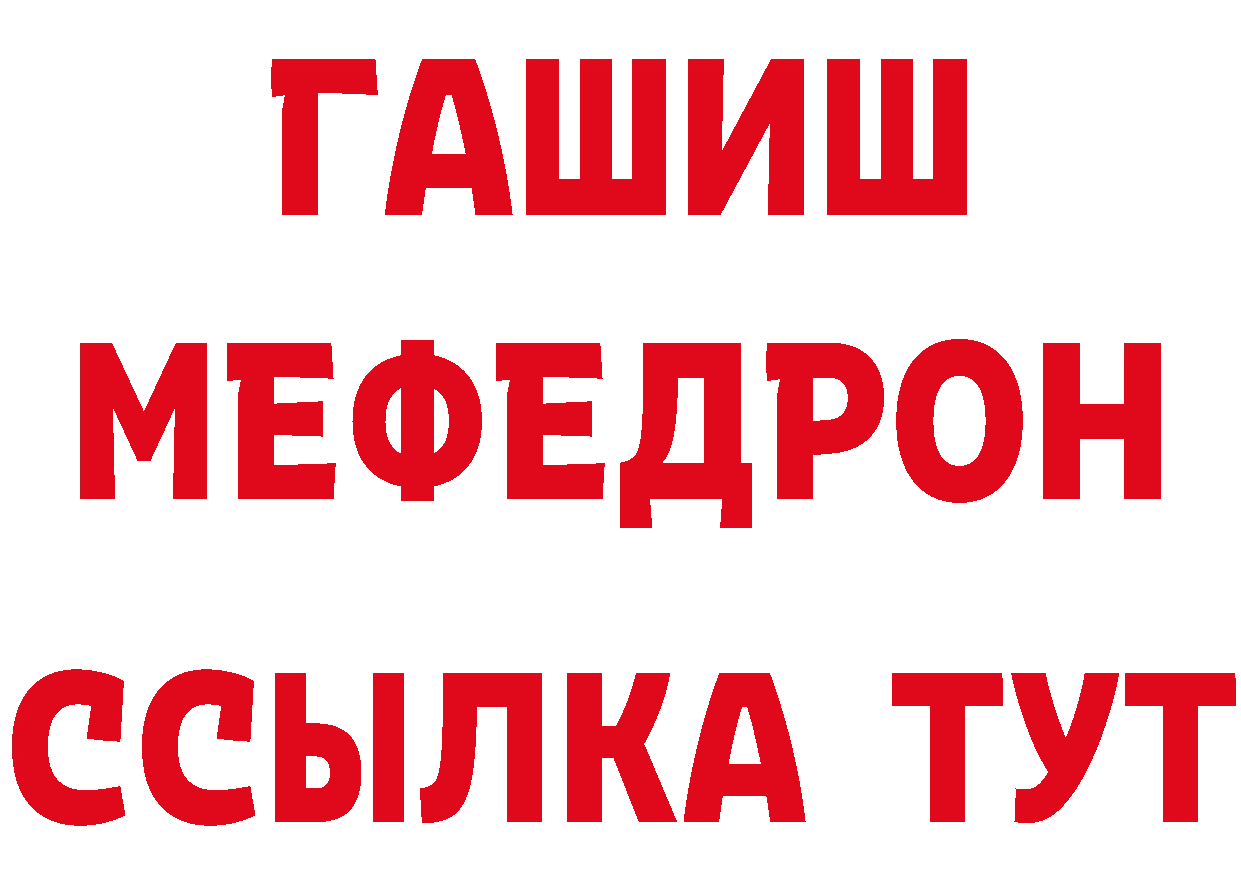 ГАШИШ
МЕФЕДРОН
ССЫЛКА ТУТ